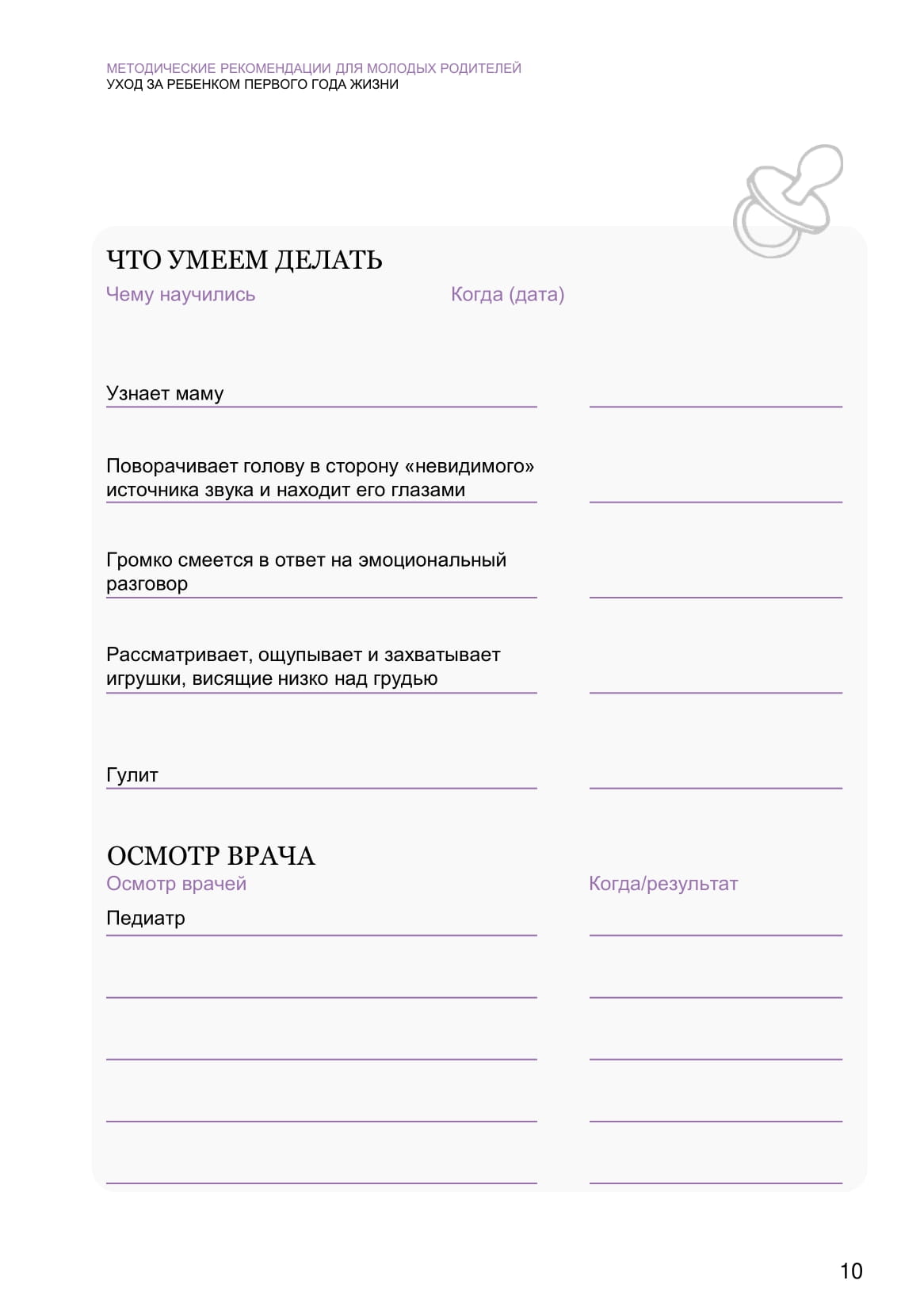 МЕТОДИЧЕСКИЕ РЕКОМЕНДАЦИИ ДЛЯ МОЛОДЫХ РОДИТЕЛЕЙ
УХОД ЗА РЕБЕНКОМ ПЕРВОГО ГОДА ЖИЗНИ

ЧТО УМЕЕМ ДЕЛАТЬ

Чему научились

Когда (дата)

Узнает маму

Поворачивает голову в сторону «невидимого» источника звука и находит его глазами

Громко смеется в ответ на эмоциональный разговор

Рассматривает, ощупывает и захватывает игрушки, висящие низко над грудью

Гулит

ОСМОТР ВРАЧА

Осмотр врачей

Когда/результат

Педиатр

10